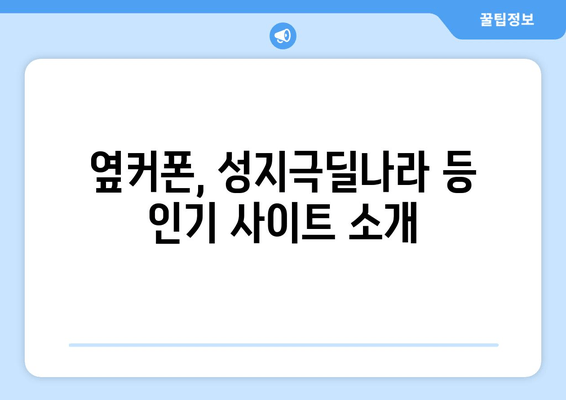 꿀팁정보

옆커폰, 성지극딜나라 등 인기 사이트 소개